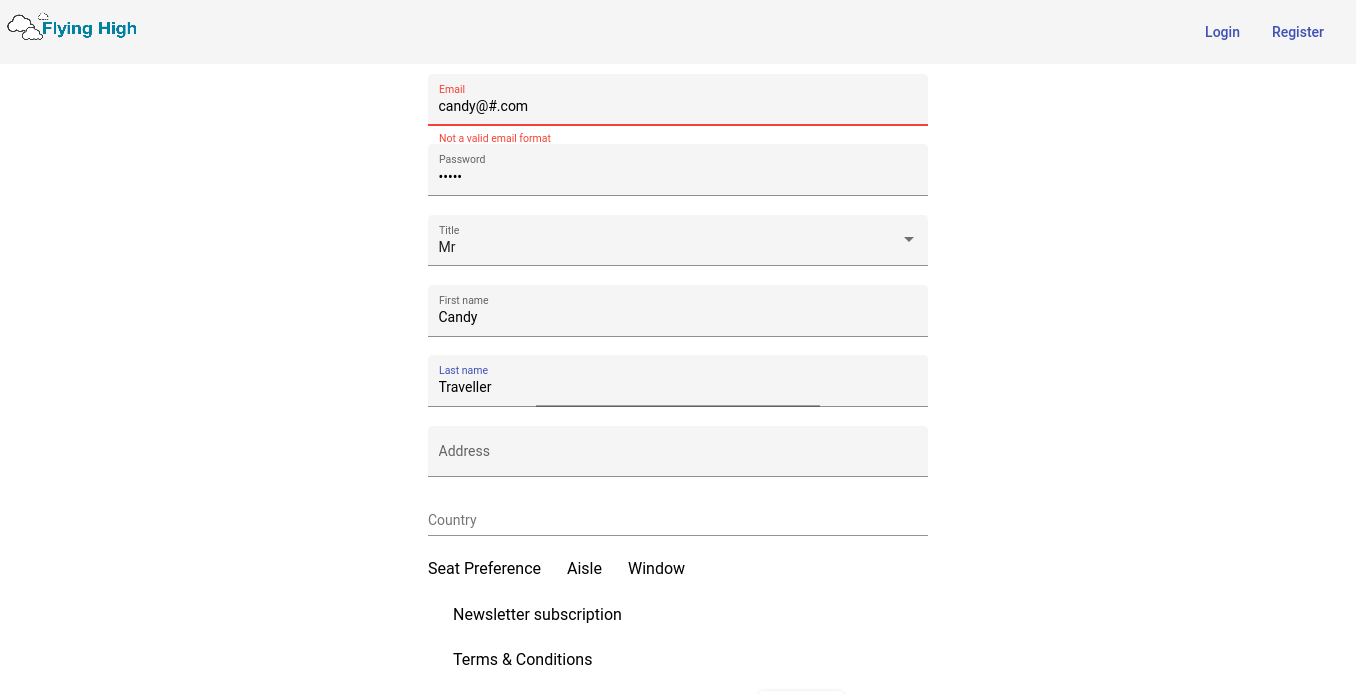 Flying High

Login Register

Email
candy@#.com
Not a valid email format

Password
•••••

Title
Mr

First name
Candy

Last name
Traveller

Address

Country

Seat Preference Aisle Window

Newsletter subscription

Terms & Conditions